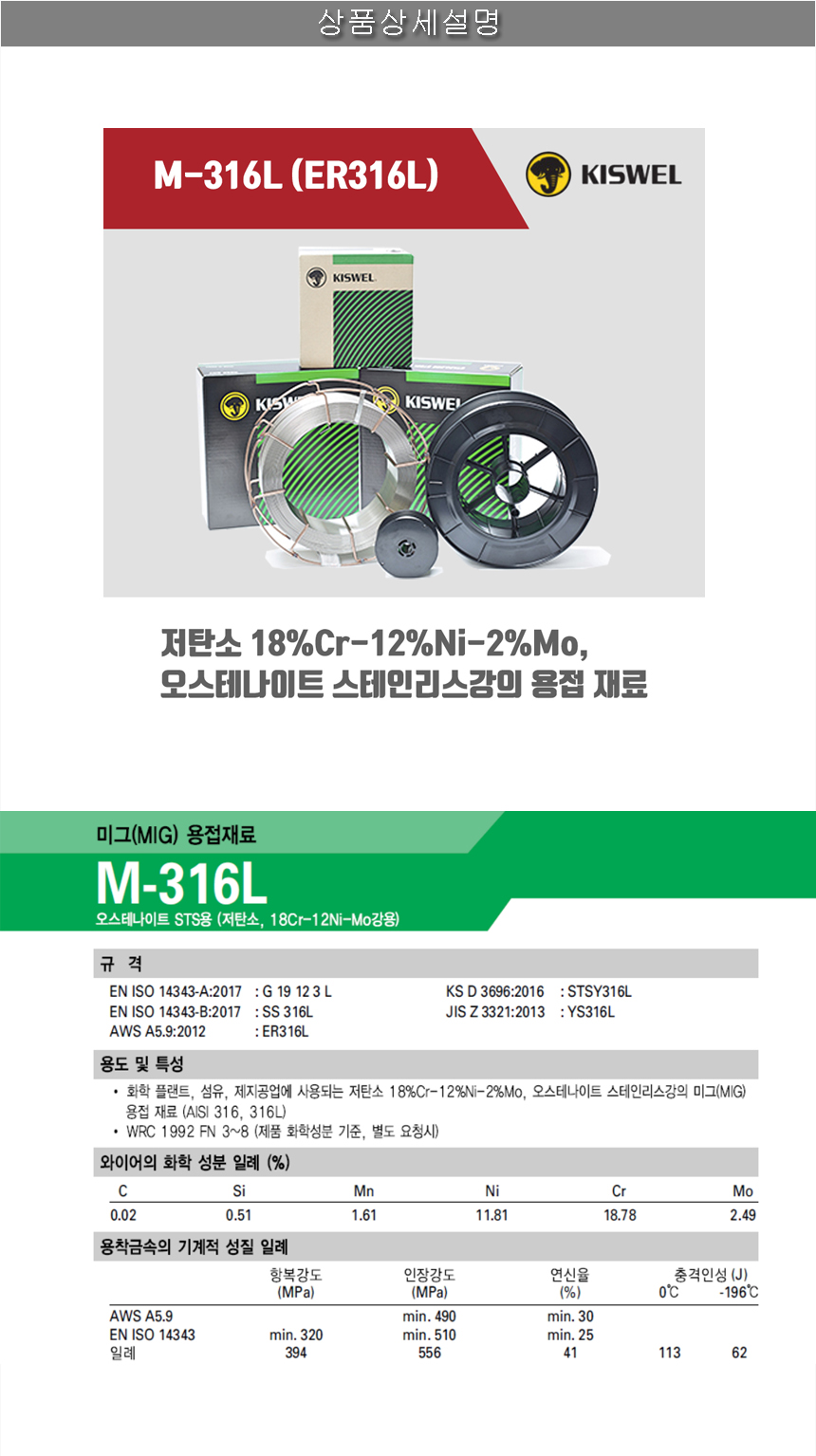 상품상세설명

M-316L (ER316L)

KISWEL

KISWEL

KISWEL

KISWEL

저탄소 18%Cr-12%Ni-2%Mo,
오스테나이트 스테인리스강의 용접 재료

미그(MIG) 용접재료

M-316L

오스테나이트 STS용 (저탄소, 18Cr-12Ni-Mo강용)

규 격

EN ISO 14343-A:2017 : G 19 12 3 L
EN ISO 14343-B:2017 : SS 316L
AWS A5.9:2012 : ER316L

KS D 3696:2016 : STSY316L
JIS Z 3321:2013 : YS316L

용도 및 특성

• 화학 플랜트, 섬유, 제지공업에 사용되는 저탄소 18%Cr-12%Ni-2%Mo, 오스테나이트 스테인리스강의 미그(MIG) 용접 재료 (AISI 316, 316L)
• WRC 1992 FN 3~8 (제품 화학성분 기준, 별도 요청시)

와이어의 화학 성분 일례 (%)

| C | Si | Mn | Ni | Cr | Mo |
|---|---|---|---|---|---|
| 0.02 | 0.51 | 1.61 | 11.81 | 18.78 | 2.49 |

용착금속의 기계적 성질 일례

|  | 항복강도 (MPa) | 인장강도 (MPa) | 연신율 (%) | 충격인성 (J) 0℃ | -196℃ |
|---|---|---|---|---|---|
| AWS A5.9 |  | min. 490 | min. 30 |  |  |
| EN ISO 14343 | min. 320 | min. 510 | min. 25 |  |  |
| 일례 | 394 | 556 | 41 | 113 | 62 |